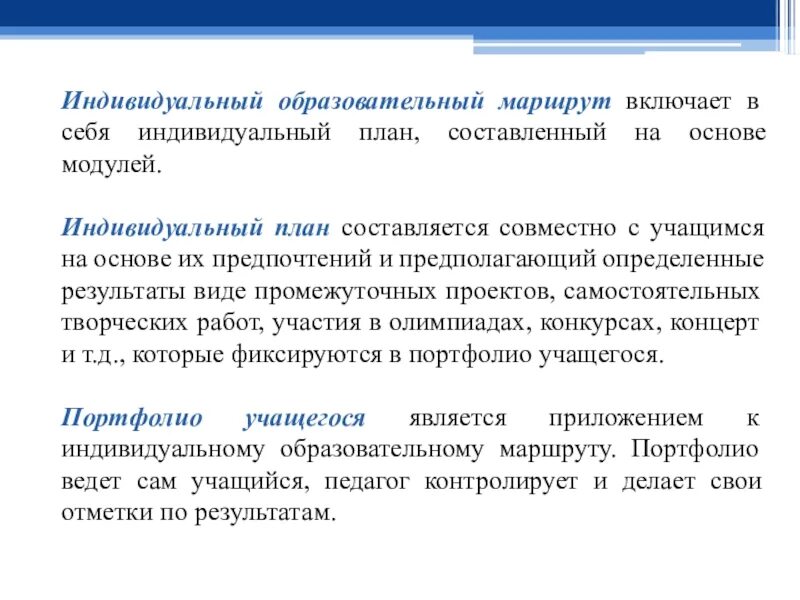 Индивидуальный образовательный маршрут включает в себя индивидуальный план, составленный на основе модулей.

Индивидуальный план составляется совместно с учащимся на основе их предпочтений и предполагающий определенные результаты виде промежуточных проектов, самостоятельных творческих работ, участия в олимпиадах, конкурсах, концерт и т.д., которые фиксируются в портфолио учащегося.

Портфолио учащегося является приложением к индивидуальному образовательному маршруту. Портфолио ведет сам учащийся, педагог контролирует и делает свои отметки по результатам.